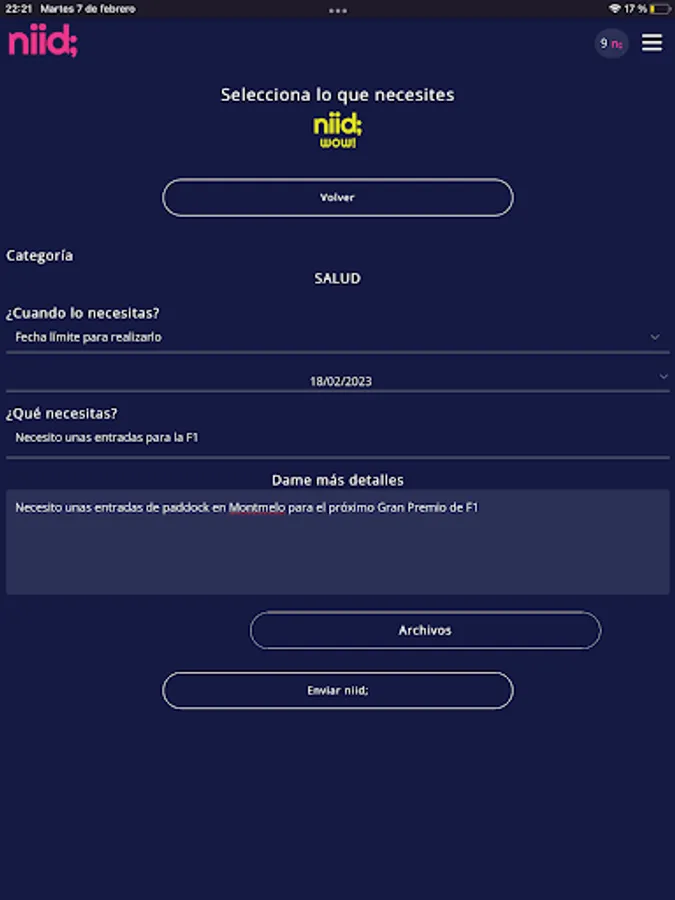 22:21 Martes 7 de febrero

17 %

niid;

9 n;

Selecciona lo que necesites

niid;
wow!

Volver

Categoría

SALUD

¿Cuando lo necesitas?

Fecha límite para realizarlo

18/02/2023

¿Qué necesitas?

Necesito unas entradas para la F1

Dame más detalles

Necesito unas entradas de paddock en Montmelo para el próximo Gran Premio de F1

Archivos

Enviar niid;